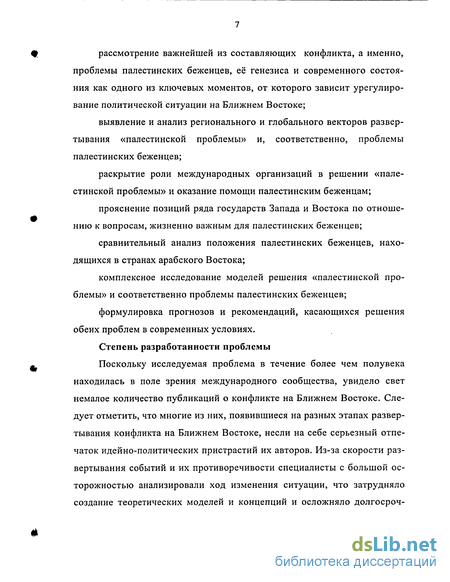 7

рассмотрение важнейшей из составляющих конфликта, а именно, проблемы палестинских беженцев, её генезиса и современного состояния как одного из ключевых моментов, от которого зависит урегулирование политической ситуации на Ближнем Востоке;

выявление и анализ регионального и глобального векторов развертывания «палестинской проблемы» и, соответственно, проблемы палестинских беженцев;

раскрытие роли международных организаций в решении «палестинской проблемы» и оказание помощи палестинским беженцам;

прояснение позиций ряда государств Запада и Востока по отношению к вопросам, жизненно важным для палестинских беженцев;

сравнительный анализ положения палестинских беженцев, находящихся в странах арабского Востока;

комплексное исследование моделей решения «палестинской проблемы» и соответственно проблемы палестинских беженцев;

формулировка прогнозов и рекомендаций, касающихся решения обеих проблем в современных условиях.

Степень разработанности проблемы

Поскольку исследуемая проблема в течение более чем полувека находилась в поле зрения международного сообщества, увидело свет немалое количество публикаций о конфликте на Ближнем Востоке. Следует отметить, что многие из них, появившиеся на разных этапах развертывания конфликта на Ближнем Востоке, несли на себе серьезный отпечаток идейно-политических пристрастий их авторов. Из-за скорости развертывания событий и их противоречивости специалисты с большой осторожностью анализировали ход изменения ситуации, что затрудняло создание теоретических моделей и концепций и осложняло долгосроч-

dsLib.net
библиотека диссертаций